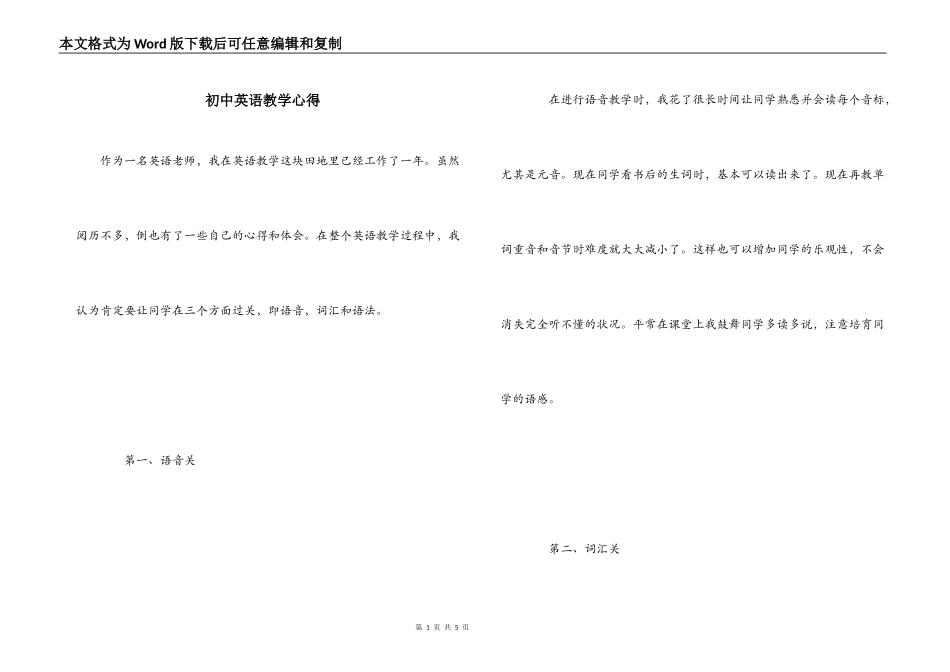 本文格式为Word版下载后可任意编辑和复制

初中英语教学心得

作为一名英语老师，我在英语教学这块田地里已经工作了一年。虽然阅历不多，倒也有了一些自己的心得和体会。在整个英语教学过程中，我认为肯定要让同学在三个方面过关，即语音，词汇和语法。

第一、语音关

在进行语音教学时，我花了很长时间让同学熟悉并会读每个音标，尤其是元音。现在同学看书后的生词时，基本可以读出来了。现在再教单词重音和音节时难度就大大减小了。这样也可以增加同学的乐观性，不会消失完全听不懂的状况。平常在课堂上我鼓舞同学多读多说，注意培育同学的语感。

第二、词汇关

第 1 页 共 5 页